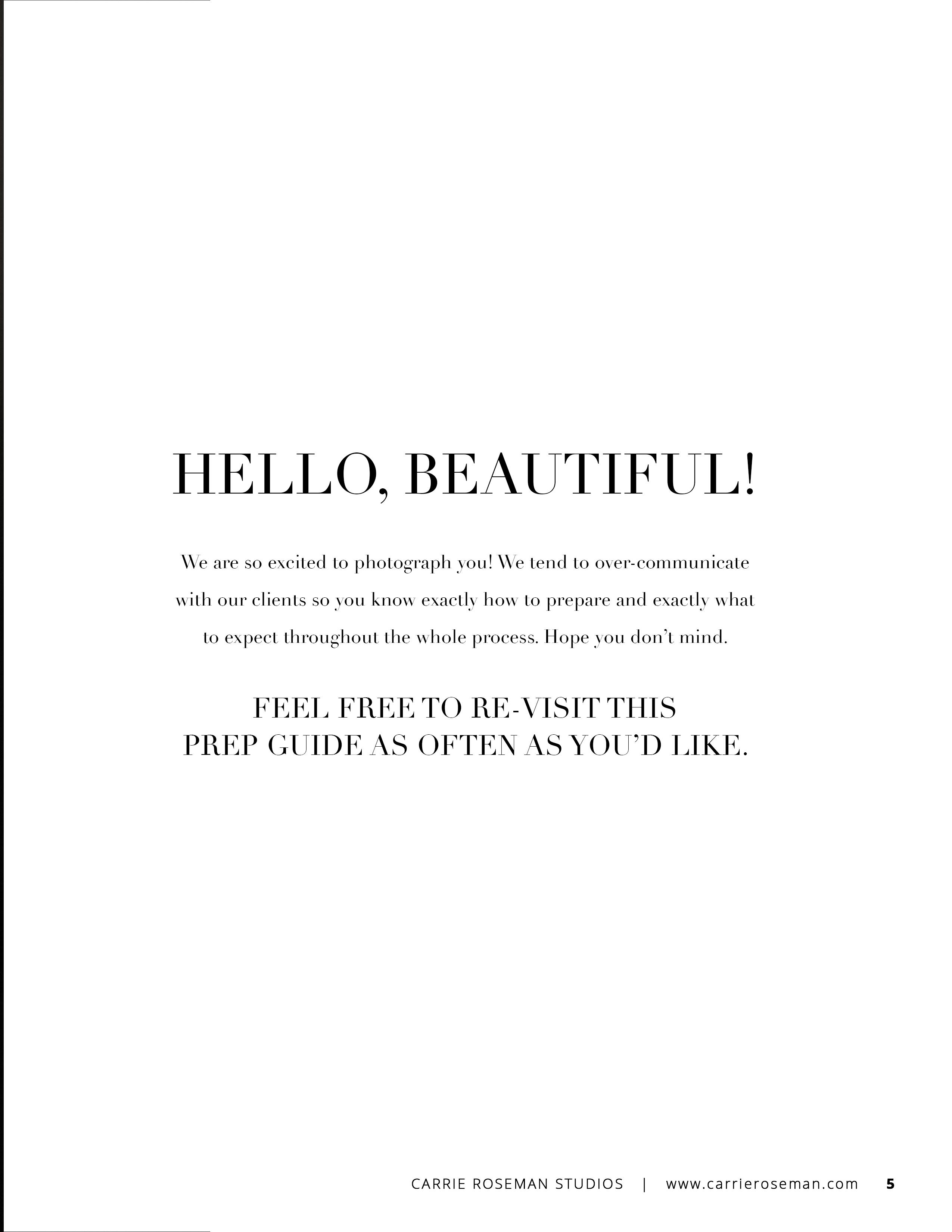 HELLO, BEAUTIFUL!

We are so excited to photograph you! We tend to over-communicate with our clients so you know exactly how to prepare and exactly what to expect throughout the whole process. Hope you don't mind.

FEEL FREE TO RE-VISIT THIS PREP GUIDE AS OFTEN AS YOU'D LIKE.

CARRIE ROSEMAN STUDIOS | www.carrieroseman.com 5